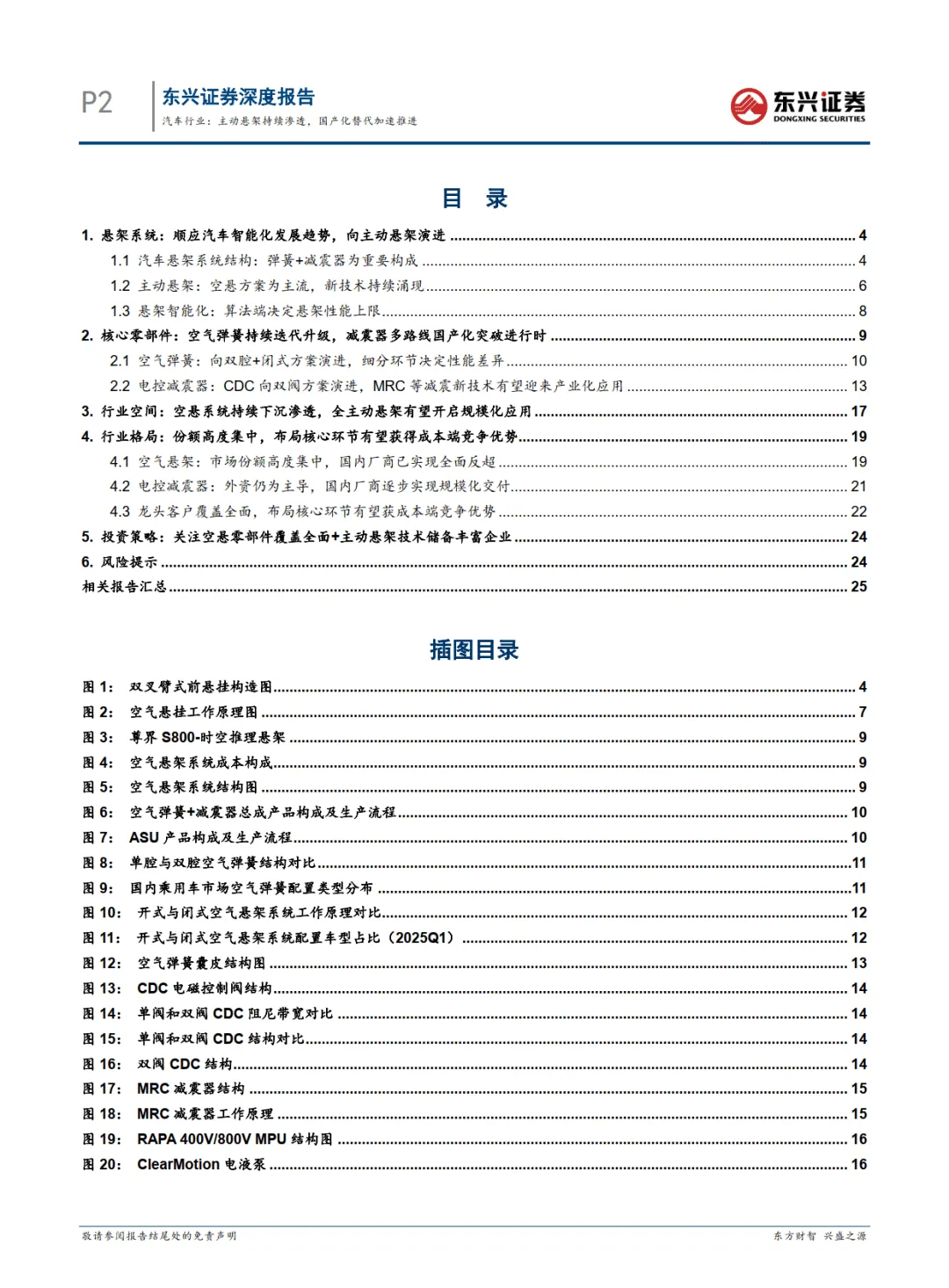 P2

东兴证券深度报告
汽车行业：主动悬架持续渗透，国产化替代加速推进

东兴证券
DONGXING SECURITIES

目 录

1. 悬架系统：顺应汽车智能化发展趋势，向主动悬架演进 ........ 4
1.1 汽车悬架系统结构：弹簧+减震器为重要构成 ........ 4
1.2 主动悬架：空悬方案为主流，新技术持续涌现 ........ 6
1.3 悬架智能化：算法端决定悬架性能上限 ........ 8
2. 核心零部件：空气弹簧持续迭代升级，减震器多路线国产化突破进行时 ........ 9
2.1 空气弹簧：向双腔+闭式方案演进，细分环节决定性能差异 ........ 10
2.2 电控减震器：CDC 向双阀方案演进，MRC 等减震新技术有望迎来产业化应用 ........ 13
3. 行业空间：空悬系统持续下沉渗透，全主动悬架有望开启规模化应用 ........ 17
4. 行业格局：份额高度集中，布局核心环节有望获得成本端竞争优势 ........ 19
4.1 空气悬架：市场份额高度集中，国内厂商已实现全面反超 ........ 19
4.2 电控减震器：外资仍为主导，国内厂商逐步实现规模化交付 ........ 21
4.3 龙头客户覆盖全面，布局核心环节有望获成本端竞争优势 ........ 22
5. 投资策略：关注空悬零部件覆盖全面+主动悬架技术储备丰富企业 ........ 24
6. 风险提示 ........ 24
相关报告汇总 ........ 25

插图目录

图 1： 双叉臂式前悬挂构造图 ........ 4
图 2： 空气悬挂工作原理图 ........ 7
图 3： 尊界 S800-时空推理悬架 ........ 9
图 4： 空气悬架系统成本构成 ........ 9
图 5： 空气悬架系统结构图 ........ 9
图 6： 空气弹簧+减震器总成产品构成及生产流程 ........ 10
图 7： ASU 产品构成及生产流程 ........ 10
图 8： 单腔与双腔空气弹簧结构对比 ........ 11
图 9： 国内乘用车市场空气弹簧配置类型分布 ........ 11
图 10： 开式与闭式空气悬架系统工作原理对比 ........ 12
图 11： 开式与闭式空气悬架系统配置车型占比（2025Q1） ........ 12
图 12： 空气弹簧囊皮结构图 ........ 13
图 13： CDC 电磁控制阀结构 ........ 14
图 14： 单阀和双阀 CDC 阻尼带宽对比 ........ 14
图 15： 单阀和双阀 CDC 结构对比 ........ 14
图 16： 双阀 CDC 结构 ........ 14
图 17： MRC 减震器结构 ........ 15
图 18： MRC 减震器工作原理 ........ 15
图 19： RAPA 400V/800V MPU 结构图 ........ 16
图 20： ClearMotion 电液泵 ........ 16

敬请参阅报告结尾处的免责声明

东方财智 兴盛之源